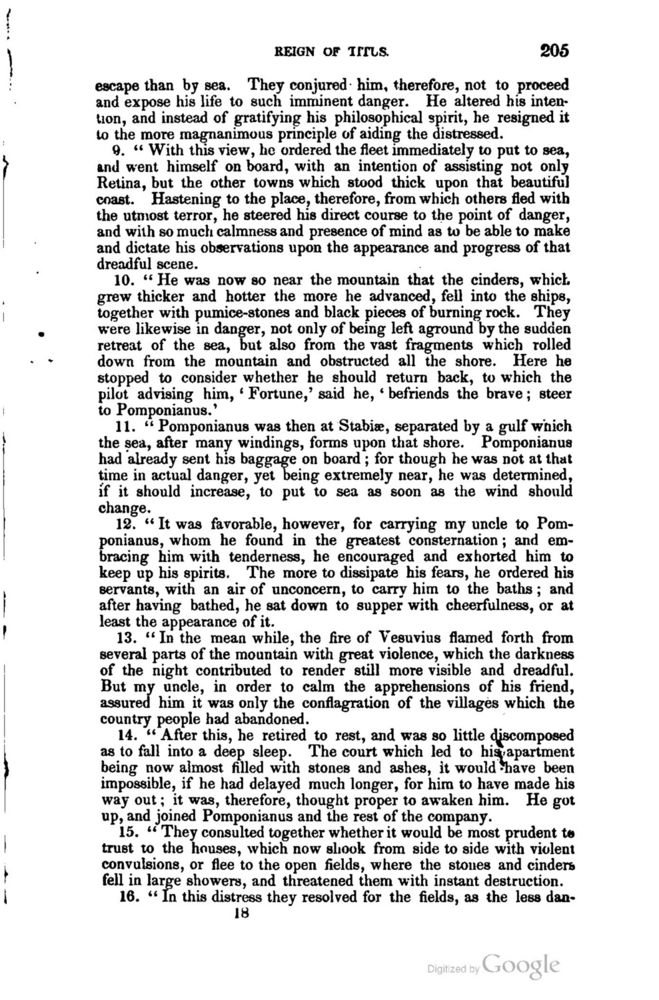 REIGN OF TITUS. 205

escape than by sea. They conjured him, therefore, not to proceed and expose his life to such imminent danger. He altered his intention, and instead of gratifying his philosophical spirit, he resigned it to the more magnanimous principle of aiding the distressed.

9. "With this view, he ordered the fleet immediately to put to sea, and went himself on board, with an intention of assisting not only Retina, but the other towns which stood thick upon that beautiful coast. Hastening to the place, therefore, from which others fled with the utmost terror, he steered his direct course to the point of danger, and with so much calmness and presence of mind as to be able to make and dictate his observations upon the appearance and progress of that dreadful scene.

10. "He was now so near the mountain that the cinders, which grew thicker and hotter the more he advanced, fell into the ships, together with pumice-stones and black pieces of burning rock. They were likewise in danger, not only of being left aground by the sudden retreat of the sea, but also from the vast fragments which rolled down from the mountain and obstructed all the shore. Here he stopped to consider whether he should return back, to which the pilot advising him, 'Fortune,' said he, 'befriends the brave; steer to Pomponianus.'

11. "Pomponianus was then at Stabiæ, separated by a gulf which the sea, after many windings, forms upon that shore. Pomponianus had already sent his baggage on board; for though he was not at that time in actual danger, yet being extremely near, he was determined, if it should increase, to put to sea as soon as the wind should change.

12. "It was favorable, however, for carrying my uncle to Pomponianus, whom he found in the greatest consternation; and embracing him with tenderness, he encouraged and exhorted him to keep up his spirits. The more to dissipate his fears, he ordered his servants, with an air of unconcern, to carry him to the baths; and after having bathed, he sat down to supper with cheerfulness, or at least the appearance of it.

13. "In the mean while, the fire of Vesuvius flamed forth from several parts of the mountain with great violence, which the darkness of the night contributed to render still more visible and dreadful. But my uncle, in order to calm the apprehensions of his friend, assured him it was only the conflagration of the villages which the country people had abandoned.

14. "After this, he retired to rest, and was so little discomposed as to fall into a deep sleep. The court which led to his apartment being now almost filled with stones and ashes, it would have been impossible, if he had delayed much longer, for him to have made his way out; it was, therefore, thought proper to awaken him. He got up, and joined Pomponianus and the rest of the company.

15. "They consulted together whether it would be most prudent to trust to the houses, which now shook from side to side with violent convulsions, or flee to the open fields, where the stones and cinders fell in large showers, and threatened them with instant destruction.

16. "In this distress they resolved for the fields, as the less dan-

18

Digitized by Google